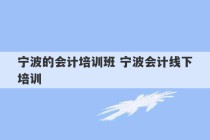 宁波的会计培训班 宁波会计线下培训